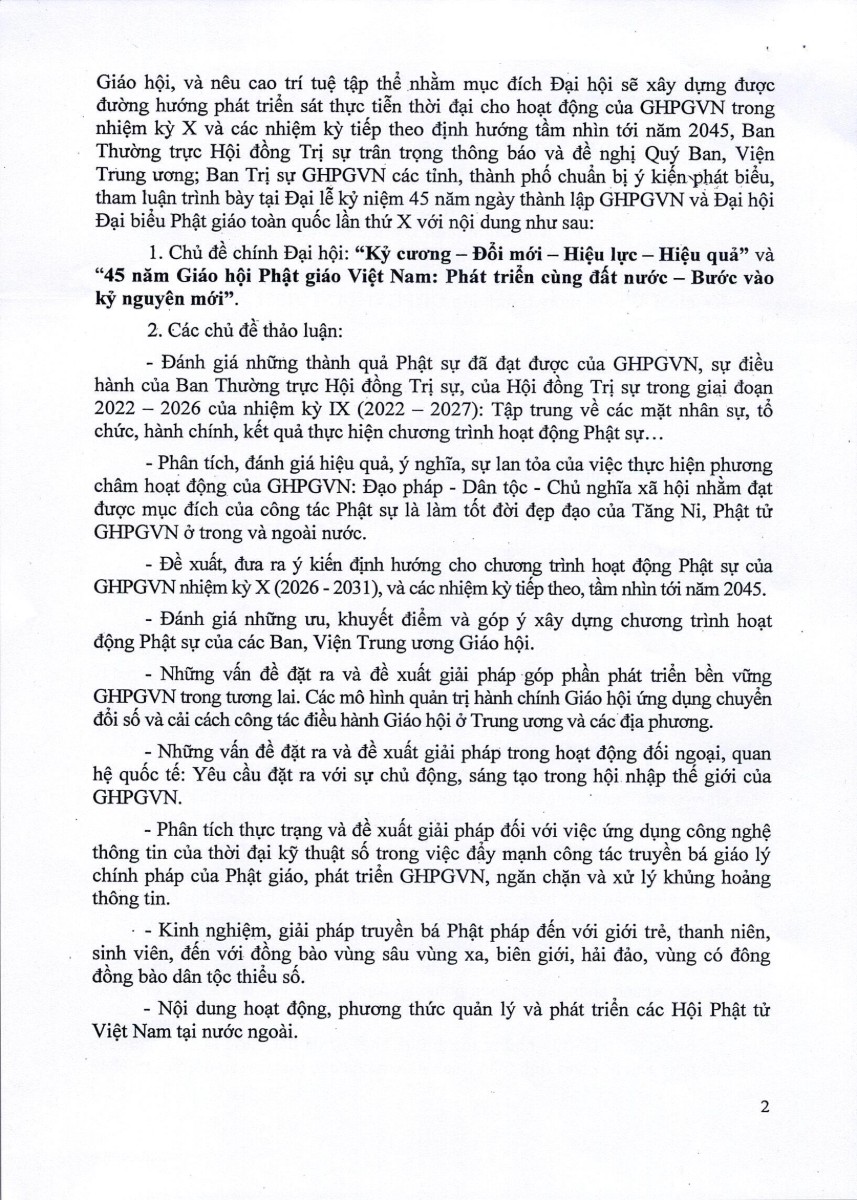 Giáo hội, và nêu cao trí tuệ tập thể nhằm mục đích Đại hội sẽ xây dựng được đường hướng phát triển sát thực tiễn thời đại cho hoạt động của GHPGVN trong nhiệm kỳ X và các nhiệm kỳ tiếp theo định hướng tầm nhìn tới năm 2045, Ban Thường trực Hội đồng Trị sự trân trọng thông báo và đề nghị Quý Ban, Viện Trung ương; Ban Trị sự GHPGVN các tỉnh, thành phố chuẩn bị ý kiến phát biểu, tham luận trình bày tại Đại lễ kỷ niệm 45 năm ngày thành lập GHPGVN và Đại hội Đại biểu Phật giáo toàn quốc lần thứ X với nội dung như sau:

1. Chủ đề chính Đại hội: "Kỷ cương – Đổi mới – Hiệu lực – Hiệu quả" và "45 năm Giáo hội Phật giáo Việt Nam: Phát triển cùng đất nước – Bước vào kỷ nguyên mới".

2. Các chủ đề thảo luận:

- Đánh giá những thành quả Phật sự đã đạt được của GHPGVN, sự điều hành của Ban Thường trực Hội đồng Trị sự, của Hội đồng Trị sự trong giai đoạn 2022 – 2026 của nhiệm kỳ IX (2022 – 2027): Tập trung về các mặt nhân sự, tổ chức, hành chính, kết quả thực hiện chương trình hoạt động Phật sự...

- Phân tích, đánh giá hiệu quả, ý nghĩa, sự lan tỏa của việc thực hiện phương châm hoạt động của GHPGVN: Đạo pháp - Dân tộc - Chủ nghĩa xã hội nhằm đạt được mục đích của công tác Phật sự là làm tốt đời đẹp đạo của Tăng Ni, Phật tử GHPGVN ở trong và ngoài nước.

- Đề xuất, đưa ra ý kiến định hướng cho chương trình hoạt động Phật sự của GHPGVN nhiệm kỳ X (2026 - 2031), và các nhiệm kỳ tiếp theo, tầm nhìn tới năm 2045.

- Đánh giá những ưu, khuyết điểm và góp ý xây dựng chương trình hoạt động Phật sự của các Ban, Viện Trung ương Giáo hội.

- Những vấn đề đặt ra và đề xuất giải pháp góp phần phát triển bền vững GHPGVN trong tương lai. Các mô hình quản trị hành chính Giáo hội ứng dụng chuyển đổi số và cải cách công tác điều hành Giáo hội ở Trung ương và các địa phương.

- Những vấn đề đặt ra và đề xuất giải pháp trong hoạt động đối ngoại, quan hệ quốc tế: Yêu cầu đặt ra với sự chủ động, sáng tạo trong hội nhập thế giới của GHPGVN.

- Phân tích thực trạng và đề xuất giải pháp đối với việc ứng dụng công nghệ thông tin của thời đại kỹ thuật số trong việc đẩy mạnh công tác truyền bá giáo lý chính pháp của Phật giáo, phát triển GHPGVN, ngăn chặn và xử lý khủng hoảng thông tin.

- Kinh nghiệm, giải pháp truyền bá Phật pháp đến với giới trẻ, thanh niên, sinh viên, đến với đồng bào vùng sâu vùng xa, biên giới, hải đảo, vùng có đông đồng bào dân tộc thiểu số.

- Nội dung hoạt động, phương thức quản lý và phát triển các Hội Phật tử Việt Nam tại nước ngoài.

2